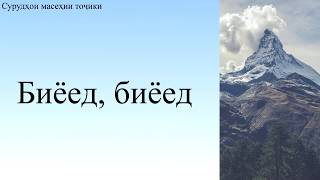 Сурудҳои масеҳии тоҷикӣ

Биёед, биёед